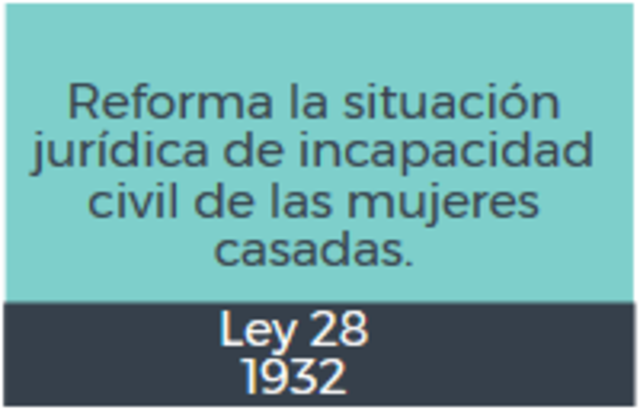 Reforma la situación jurídica de incapacidad civil de las mujeres casadas.

Ley 28
1932